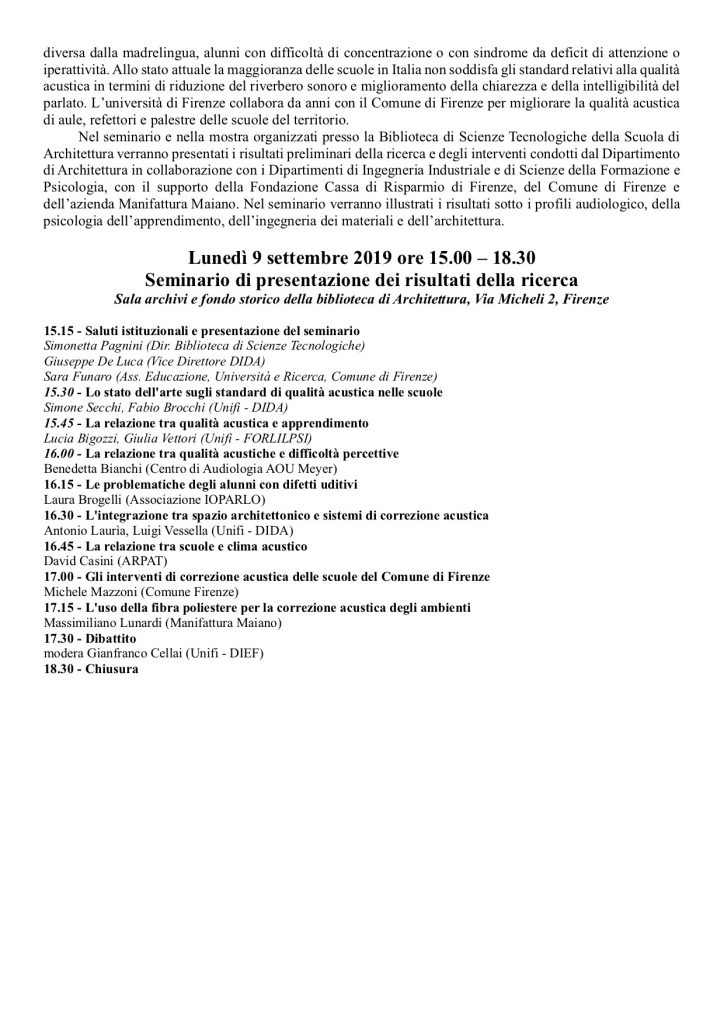 diversa dalla madrelingua, alunni con difficoltà di concentrazione o con sindrome da deficit di attenzione o iperattività. Allo stato attuale la maggioranza delle scuole in Italia non soddisfa gli standard relativi alla qualità acustica in termini di riduzione del riverbero sonoro e miglioramento della chiarezza e della intelligibilità del parlato. L'università di Firenze collabora da anni con il Comune di Firenze per migliorare la qualità acustica di aule, refettori e palestre delle scuole del territorio.

Nel seminario e nella mostra organizzati presso la Biblioteca di Scienze Tecnologiche della Scuola di Architettura verranno presentati i risultati preliminari della ricerca e degli interventi condotti dal Dipartimento di Architettura in collaborazione con i Dipartimenti di Ingegneria Industriale e di Scienze della Formazione e Psicologia, con il supporto della Fondazione Cassa di Risparmio di Firenze, del Comune di Firenze e dell'azienda Manifattura Maiano. Nel seminario verranno illustrati i risultati sotto i profili audiologico, della psicologia dell'apprendimento, dell'ingegneria dei materiali e dell'architettura.

Lunedì 9 settembre 2019 ore 15.00 – 18.30
Seminario di presentazione dei risultati della ricerca
Sala archivi e fondo storico della biblioteca di Architettura, Via Micheli 2, Firenze

15.15 - Saluti istituzionali e presentazione del seminario
Simonetta Pagnini (Dir. Biblioteca di Scienze Tecnologiche)
Giuseppe De Luca (Vice Direttore DIDA)
Sara Funaro (Ass. Educazione, Università e Ricerca, Comune di Firenze)
15.30 - Lo stato dell'arte sugli standard di qualità acustica nelle scuole
Simone Secchi, Fabio Brocchi (Unifi - DIDA)
15.45 - La relazione tra qualità acustica e apprendimento
Lucia Bigozzi, Giulia Vettori (Unifi - FORLILPSI)
16.00 - La relazione tra qualità acustiche e difficoltà percettive
Benedetta Bianchi (Centro di Audiologia AOU Meyer)
16.15 - Le problematiche degli alunni con difetti uditivi
Laura Brogelli (Associazione IOPARLO)
16.30 - L'integrazione tra spazio architettonico e sistemi di correzione acustica
Antonio Lauria, Luigi Vessella (Unifi - DIDA)
16.45 - La relazione tra scuole e clima acustico
David Casini (ARPAT)
17.00 - Gli interventi di correzione acustica delle scuole del Comune di Firenze
Michele Mazzoni (Comune Firenze)
17.15 - L'uso della fibra poliestere per la correzione acustica degli ambienti
Massimiliano Lunardi (Manifattura Maiano)
17.30 - Dibattito
modera Gianfranco Cellai (Unifi - DIEF)
18.30 - Chiusura